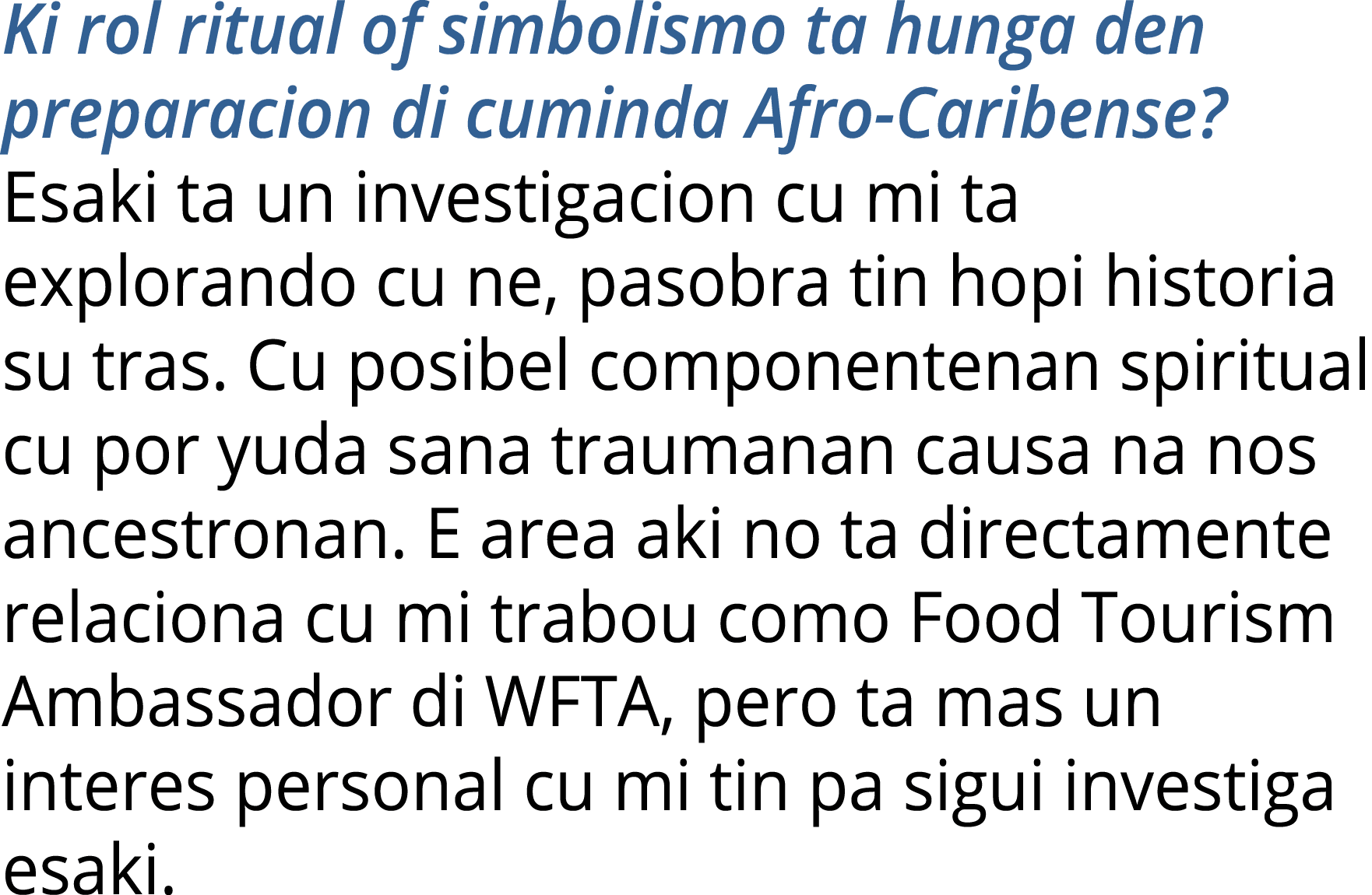 Ki rol ritual of simbolismo ta hunga den preparacion di cuminda Afro-Caribense?

Esaki ta un investigacion cu mi ta explorando cu ne, pasobra tin hopi historia su tras. Cu posibel componentenan spiritual cu por yuda sana traumanan causa na nos ancestronan. E area aki no ta directamente relaciona cu mi trabou como Food Tourism Ambassador di WFTA, pero ta mas un interes personal cu mi tin pa sigui investiga esaki.